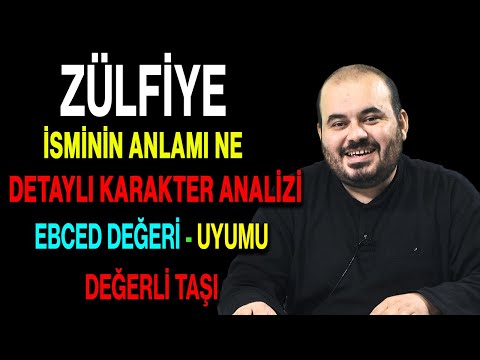 ZÜLFİYE

İSMİNİN ANLAMI NE

DETAYLI KARAKTER ANALİZİ

EBCED DEĞERİ - UYUMU

DEĞERLİ TAŞI